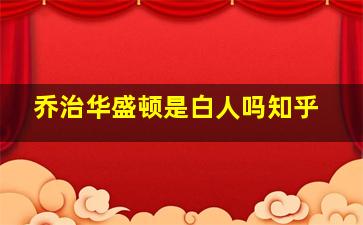 乔治华盛顿是白人吗知乎